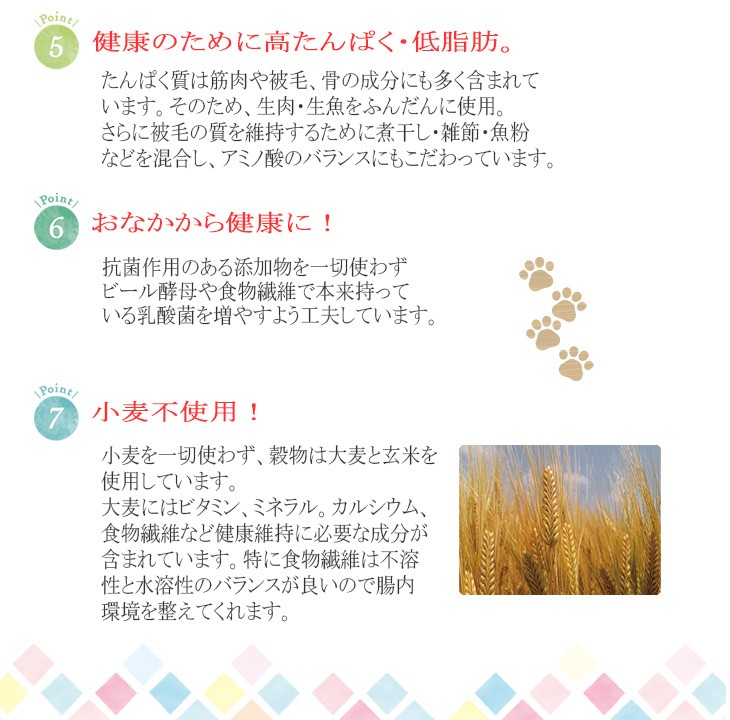 Point
5
健康のために高たんぱく・低脂肪。

たんぱく質は筋肉や被毛、骨の成分にも多く含まれています。そのため、生肉・生魚をふんだんに使用。さらに被毛の質を維持するために煮干し・雑節・魚粉などを混合し、アミノ酸のバランスにもこだわっています。

Point
6
おなかから健康に！

抗菌作用のある添加物を一切使わずビール酵母や食物繊維で本来持っている乳酸菌を増やすよう工夫しています。

Point
7
小麦不使用！

小麦を一切使わず、穀物は大麦と玄米を使用しています。
大麦にはビタミン、ミネラル。カルシウム、食物繊維など健康維持に必要な成分が含まれています。特に食物繊維は不溶性と水溶性のバランスが良いので腸内環境を整えてくれます。